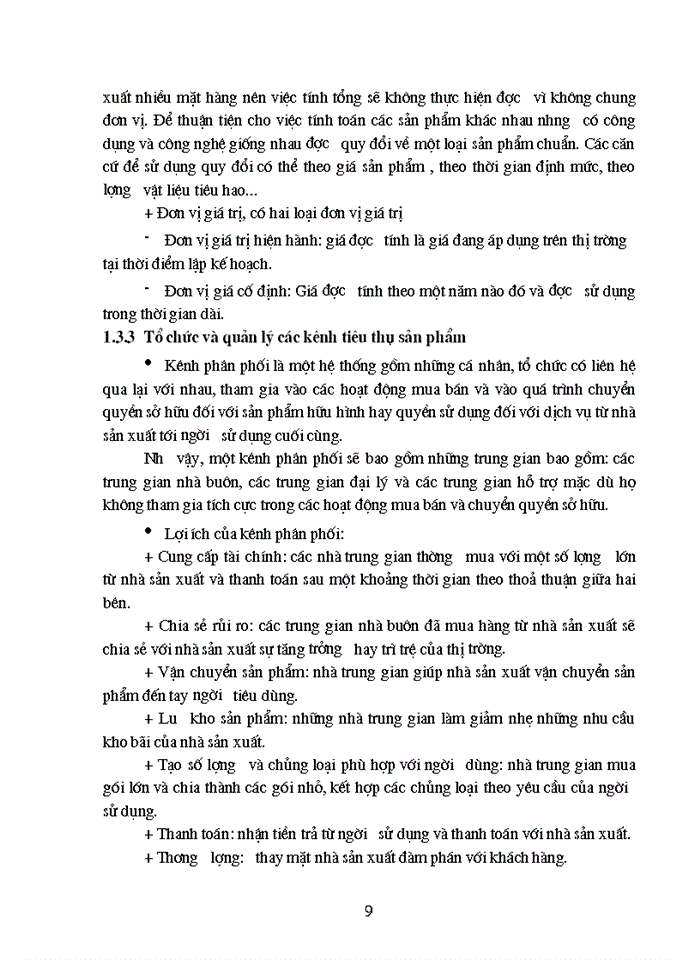 xuất nhiều mặt hàng nên việc tính tổng sẽ không thực hiện đợc vì không chung đơn vị. Để thuận tiện cho việc tính toán các sản phẩm khác nhau nhng có công dụng và công nghệ giống nhau đợc quy đổi về một loại sản phẩm chuẩn. Các căn cứ để sử dụng quy đổi có thể theo giá sản phẩm , theo thời gian định mức, theo lợng vật liệu tiêu hao...

+ Đơn vị giá trị, có hai loại đơn vị giá trị

- Đơn vị giá trị hiện hành: giá đợc tính là giá đang áp dụng trên thị trờng tại thời điểm lập kế hoạch.

- Đơn vị giá cố định: Giá đợc tính theo một năm nào đó và đợc sử dụng trong thời gian dài.

1.3.3 Tổ chức và quản lý các kênh tiêu thụ sản phẩm

• Kênh phân phối là một hệ thống gồm những cá nhân, tổ chức có liên hệ qua lại với nhau, tham gia vào các hoạt động mua bán và vào quá trình chuyển quyền sở hữu đối với sản phẩm hữu hình hay quyền sử dụng đối với dịch vụ từ nhà sản xuất tới ngời sử dụng cuối cùng.

Nh vậy, một kênh phân phối sẽ bao gồm những trung gian bao gồm: các trung gian nhà buôn, các trung gian đại lý và các trung gian hỗ trợ mặc dù họ không tham gia tích cực trong các hoạt động mua bán và chuyển quyền sở hữu.

• Lợi ích của kênh phân phối:

+ Cung cấp tài chính: các nhà trung gian thờng mua với một số lợng lớn từ nhà sản xuất và thanh toán sau một khoảng thời gian theo thoả thuận giữa hai bên.

+ Chia sẻ rủi ro: các trung gian nhà buôn đã mua hàng từ nhà sản xuất sẽ chia sẻ với nhà sản xuất sự tăng trởng hay trì trệ của thị trờng.

+ Vận chuyển sản phẩm: nhà trung gian giúp nhà sản xuất vận chuyển sản phẩm đến tay ngời tiêu dùng.

+ Lu kho sản phẩm: những nhà trung gian làm giảm nhẹ những nhu cầu kho bãi của nhà sản xuất.

+ Tạo số lợng và chủng loại phù hợp với ngời dùng: nhà trung gian mua gói lớn và chia thành các gói nhỏ, kết hợp các chủng loại theo yêu cầu của ngời sử dụng.

+ Thanh toán: nhận tiền trả từ ngời sử dụng và thanh toán với nhà sản xuất.

+ Thơng lợng: thay mặt nhà sản xuất đàm phán với khách hàng.

9